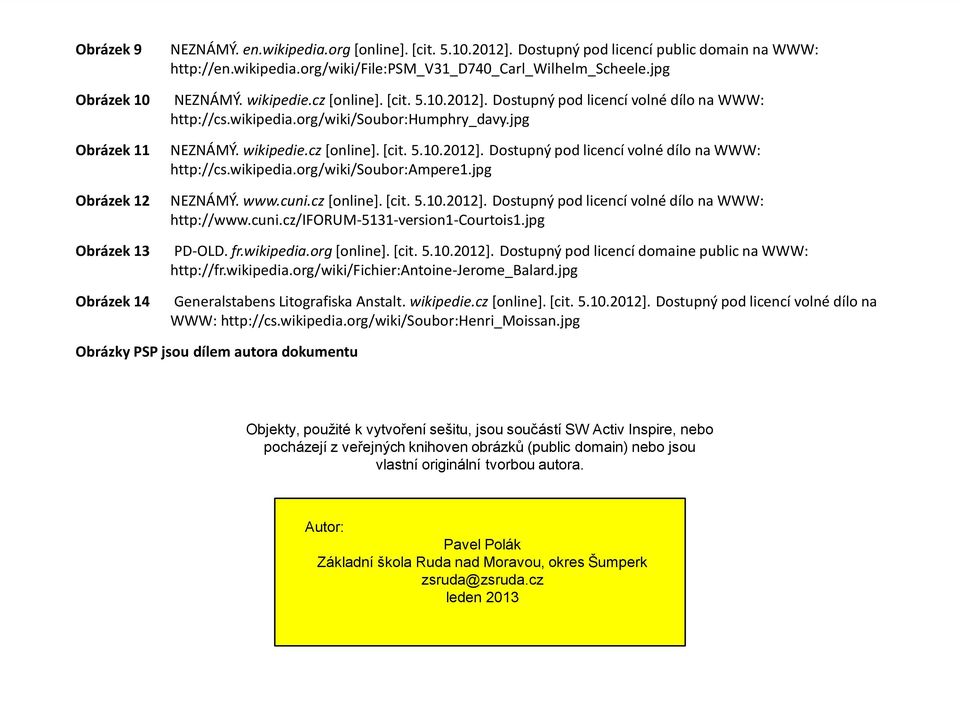 Obrázek 9 NEZNÁMÝ. en.wikipedia.org [online]. [cit. 5.10.2012]. Dostupný pod licencí public domain na WWW: http://en.wikipedia.org/wiki/File:PSM_V31_D740_Carl_Wilhelm_Scheele.jpg

Obrázek 10 NEZNÁMÝ. wikipedie.cz [online]. [cit. 5.10.2012]. Dostupný pod licencí volné dílo na WWW: http://cs.wikipedia.org/wiki/Soubor:Humphry_davy.jpg

Obrázek 11 NEZNÁMÝ. wikipedie.cz [online]. [cit. 5.10.2012]. Dostupný pod licencí volné dílo na WWW: http://cs.wikipedia.org/wiki/Soubor:Ampere1.jpg

Obrázek 12 NEZNÁMÝ. www.cuni.cz [online]. [cit. 5.10.2012]. Dostupný pod licencí volné dílo na WWW: http://www.cuni.cz/IFORUM-5131-version1-Courtois1.jpg

Obrázek 13 PD-OLD. fr.wikipedia.org [online]. [cit. 5.10.2012]. Dostupný pod licencí domaine public na WWW: http://fr.wikipedia.org/wiki/Fichier:Antoine-Jerome_Balard.jpg

Obrázek 14 Generalstabens Litografiska Anstalt. wikipedie.cz [online]. [cit. 5.10.2012]. Dostupný pod licencí volné dílo na WWW: http://cs.wikipedia.org/wiki/Soubor:Henri_Moissan.jpg

Obrázky PSP jsou dílem autora dokumentu

Objekty, použité k vytvoření sešitu, jsou součástí SW Activ Inspire, nebo pocházejí z veřejných knihoven obrázků (public domain) nebo jsou vlastní originální tvorbou autora.

Autor:
Pavel Polák
Základní škola Ruda nad Moravou, okres Šumperk
zsruda@zsruda.cz
leden 2013